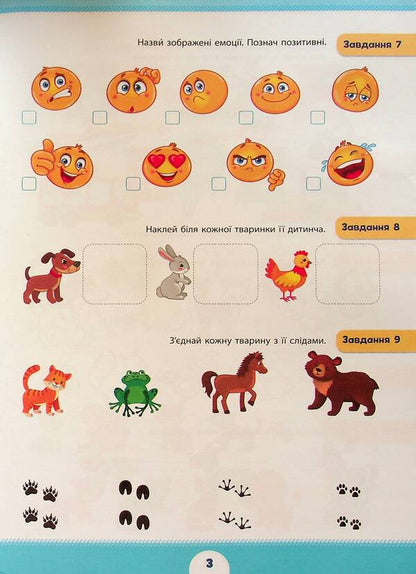 Назви зображені емоції. Познач позитивні.

Завдання 7

Наклей біля кожної тваринки її дитинча.

Завдання 8

З'єднай кожну тварину з її слідами.

Завдання 9

3